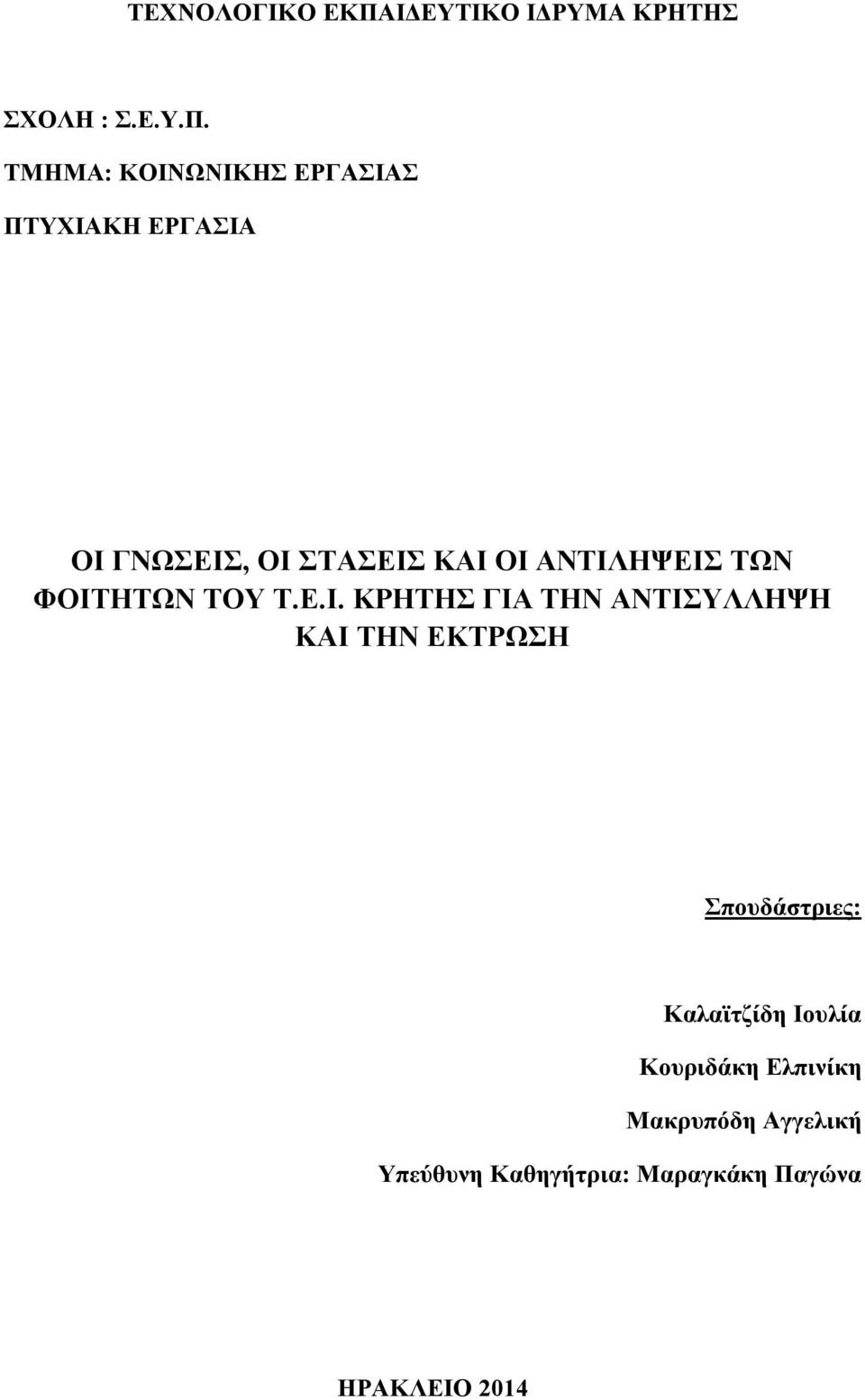 ΤΕΧΝΟΛΟΓΙΚΟ ΕΚΠΑΙΔΕΥΤΙΚΟ ΙΔΡΥΜΑ ΚΡΗΤΗΣ

ΣΧΟΛΗ : Σ.Ε.Υ.Π.

ΤΜΗΜΑ: ΚΟΙΝΩΝΙΚΗΣ ΕΡΓΑΣΙΑΣ

ΠΤΥΧΙΑΚΗ ΕΡΓΑΣΙΑ

ΟΙ ΓΝΩΣΕΙΣ, ΟΙ ΣΤΑΣΕΙΣ ΚΑΙ ΟΙ ΑΝΤΙΛΗΨΕΙΣ ΤΩΝ ΦΟΙΤΗΤΩΝ ΤΟΥ Τ.Ε.Ι. ΚΡΗΤΗΣ ΓΙΑ ΤΗΝ ΑΝΤΙΣΥΛΛΗΨΗ ΚΑΙ ΤΗΝ ΕΚΤΡΩΣΗ

Σπουδάστριες:

Καλαϊτζίδη Ιουλία

Κουριδάκη Ελπινίκη

Μακρυπόδη Αγγελική

Υπεύθυνη Καθηγήτρια: Μαραγκάκη Παγώνα

ΗΡΑΚΛΕΙΟ 2014